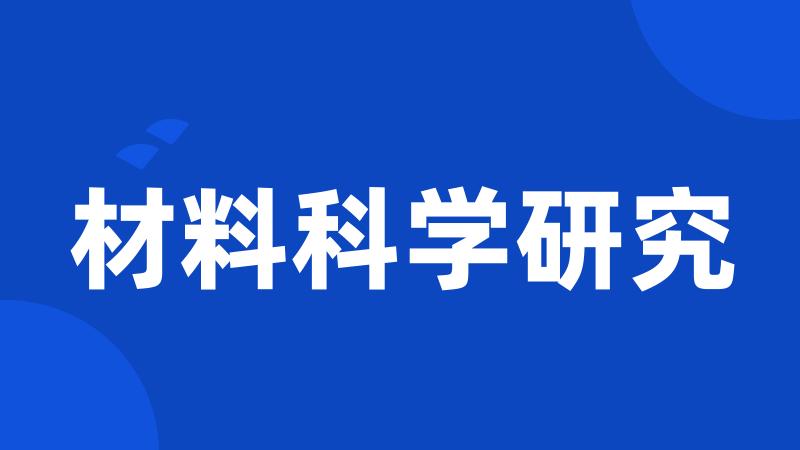 材料科学研究